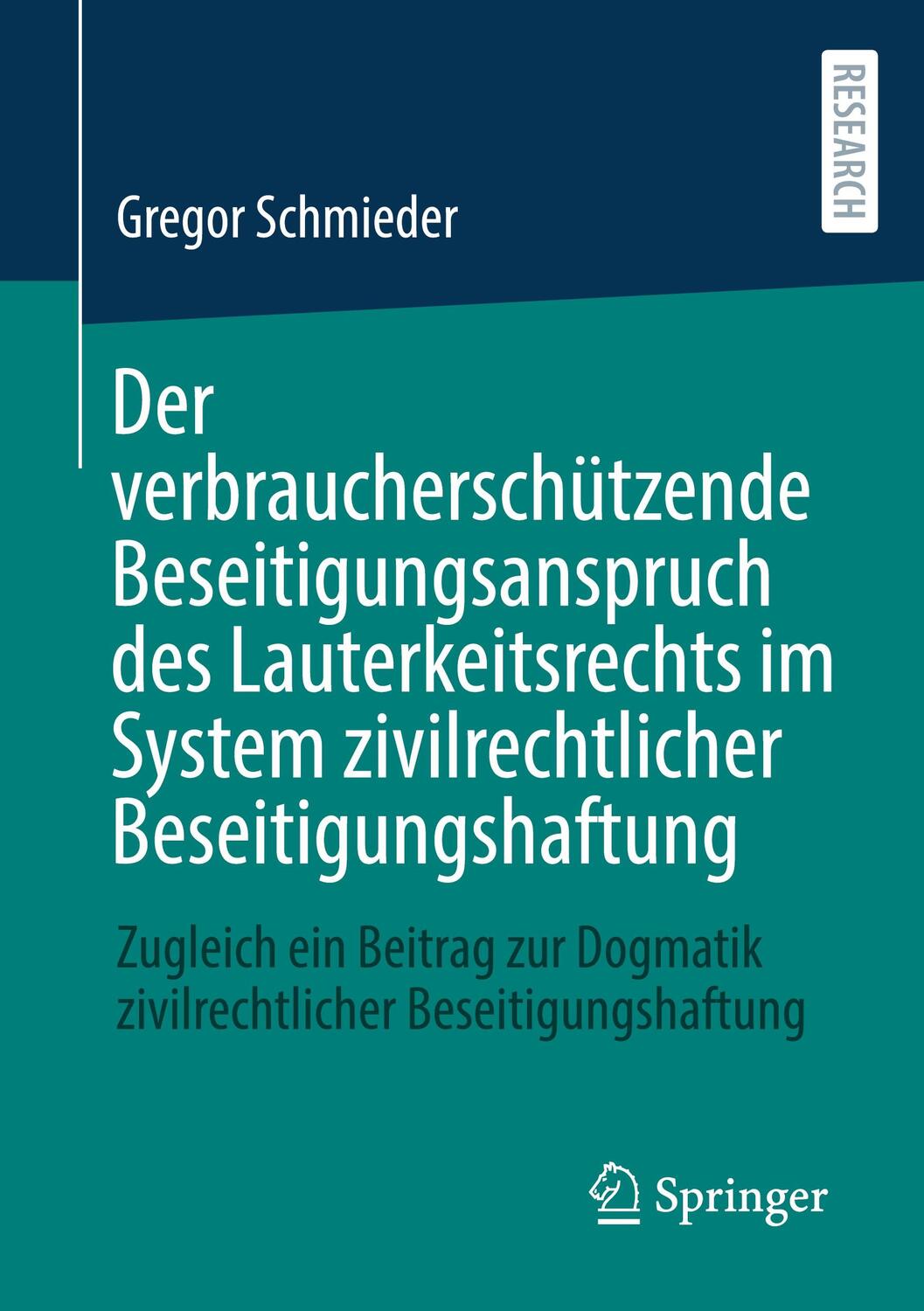 RESEARCH

Gregor Schmieder

Der verbraucherschützende Beseitigungsanspruch des Lauterkeitsrechts im System zivilrechtlicher Beseitigungshaftung

Zugleich ein Beitrag zur Dogmatik zivilrechtlicher Beseitigungshaftung

Springer